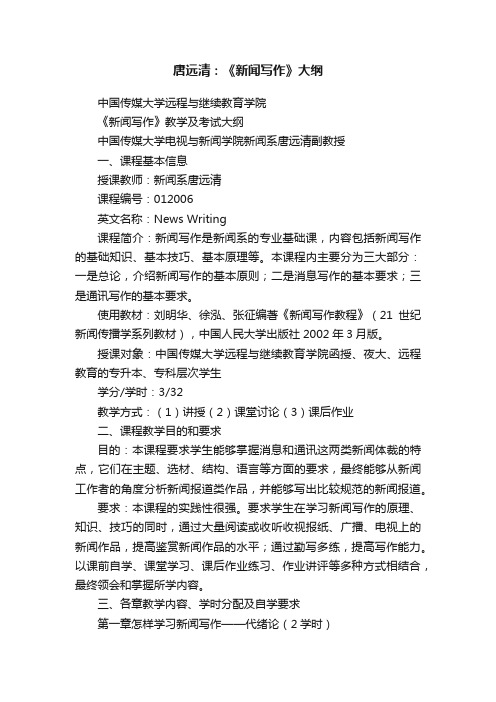 唐远清：《新闻写作》大纲

中国传媒大学远程与继续教育学院

《新闻写作》教学及考试大纲

中国传媒大学电视与新闻学院新闻系唐远清副教授

一、课程基本信息

授课教师：新闻系唐远清

课程编号：012006

英文名称：News Writing

课程简介：新闻写作是新闻系的专业基础课，内容包括新闻写作的基础知识、基本技巧、基本原理等。本课程内主要分为三大部分：一是总论，介绍新闻写作的基本原则；二是消息写作的基本要求；三是通讯写作的基本要求。

使用教材：刘明华、徐泓、张征编著《新闻写作教程》（21 世纪新闻传播学系列教材），中国人民大学出版社 2002 年 3 月版。

授课对象：中国传媒大学远程与继续教育学院函授、夜大、远程教育的专升本、专科层次学生

学分/学时：3/32

教学方式：（1）讲授（2）课堂讨论（3）课后作业

二、课程教学目的和要求

目的：本课程要求学生能够掌握消息和通讯这两类新闻体裁的特点，它们在主题、选材、结构、语言等方面的要求，最终能够从新闻工作者的角度分析新闻报道类作品，并能够写出比较规范的新闻报道。

要求：本课程的实践性很强。要求学生在学习新闻写作的原理、知识、技巧的同时，通过大量阅读或收听收视报纸、广播、电视上的新闻作品，提高鉴赏新闻作品的水平；通过勤写多练，提高写作能力。以课前自学、课堂学习、课后作业练习、作业讲评等多种方式相结合，最终领会和掌握所学内容。

三、各章教学内容、学时分配及自学要求

第一章怎样学习新闻写作——代绪论（2 学时）